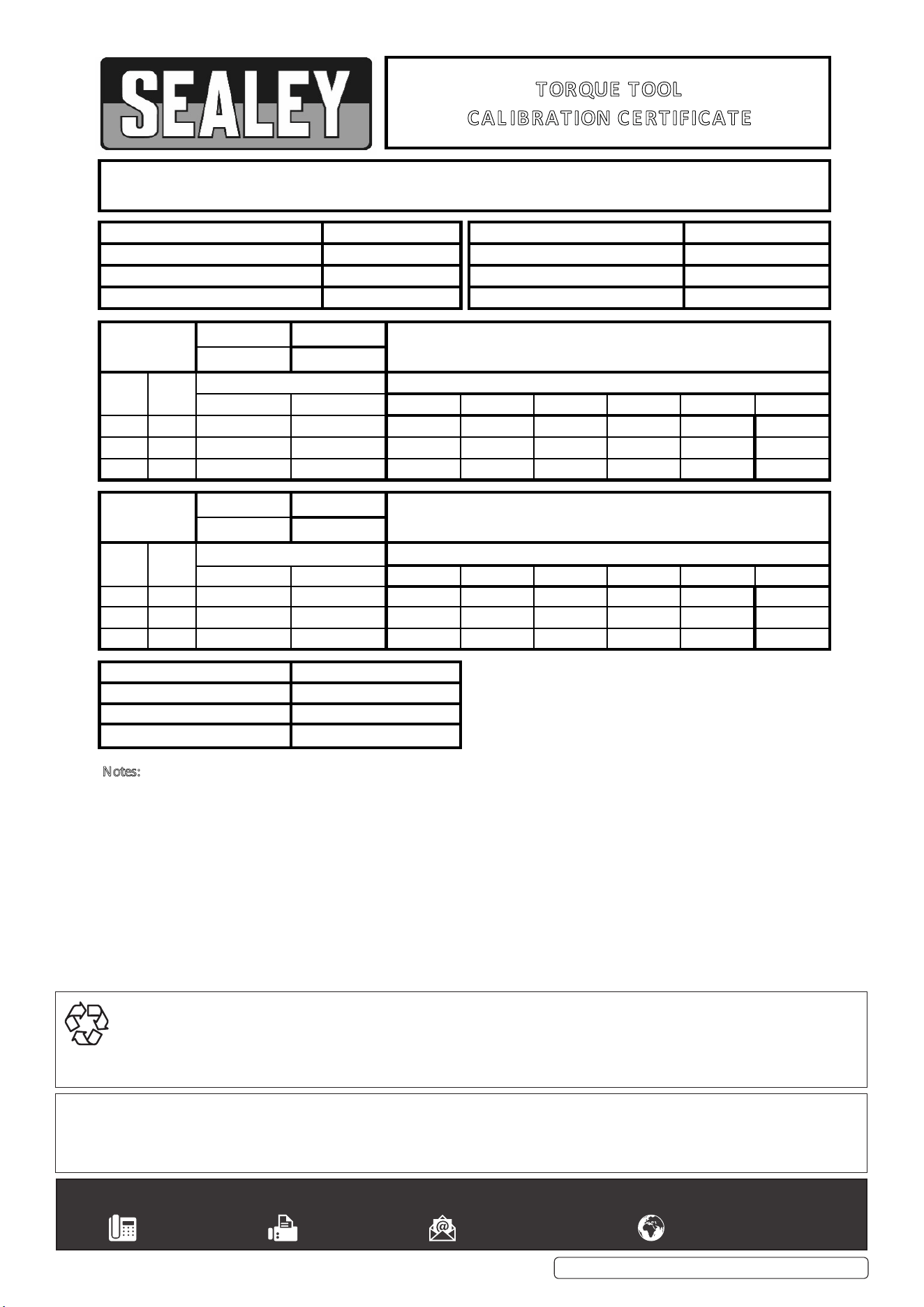 SEALEY

TORQUE TOOL
CALIBRATION CERTIFICATE

Notes: